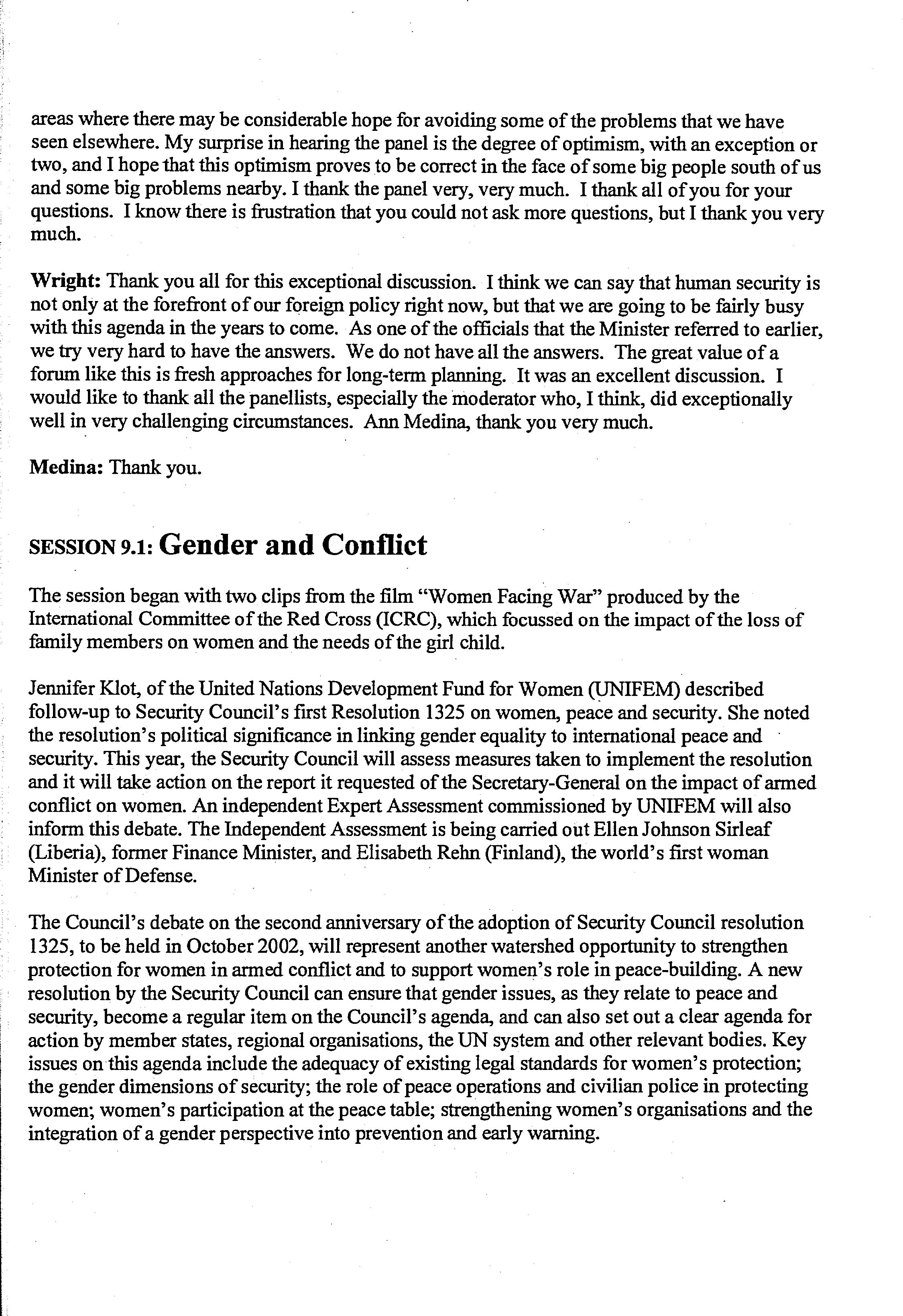 areas where there may be considerable hope for avoiding some of the problems that we have seen elsewhere. My surprise in hearing the panel is the degree of optimism, with an exception or two, and I hope that this optimism proves to be correct in the face of some big people south of us and some big problems nearby. I thank the panel very, very much. I thank all of you for your questions. I know there is frustration that you could not ask more questions, but I thank you very much.

Wright: Thank you all for this exceptional discussion. I think we can say that human security is not only at the forefront of our foreign policy right now, but that we are going to be fairly busy with this agenda in the years to come. As one of the officials that the Minister referred to earlier, we try very hard to have the answers. We do not have all the answers. The great value of a forum like this is fresh approaches for long-term planning. It was an excellent discussion. I would like to thank all the panellists, especially the moderator who, I think, did exceptionally well in very challenging circumstances. Ann Medina, thank you very much.

Medina: Thank you.

SESSION 9.1: Gender and Conflict

The session began with two clips from the film "Women Facing War" produced by the International Committee of the Red Cross (ICRC), which focussed on the impact of the loss of family members on women and the needs of the girl child.

Jennifer Klot, of the United Nations Development Fund for Women (UNIFEM) described follow-up to Security Council's first Resolution 1325 on women, peace and security. She noted the resolution's political significance in linking gender equality to international peace and security. This year, the Security Council will assess measures taken to implement the resolution and it will take action on the report it requested of the Secretary-General on the impact of armed conflict on women. An independent Expert Assessment commissioned by UNIFEM will also inform this debate. The Independent Assessment is being carried out Ellen Johnson Sirleaf (Liberia), former Finance Minister, and Elisabeth Rehn (Finland), the world's first woman Minister of Defense.

The Council's debate on the second anniversary of the adoption of Security Council resolution 1325, to be held in October 2002, will represent another watershed opportunity to strengthen protection for women in armed conflict and to support women's role in peace-building. A new resolution by the Security Council can ensure that gender issues, as they relate to peace and security, become a regular item on the Council's agenda, and can also set out a clear agenda for action by member states, regional organisations, the UN system and other relevant bodies. Key issues on this agenda include the adequacy of existing legal standards for women's protection; the gender dimensions of security; the role of peace operations and civilian police in protecting women; women's participation at the peace table; strengthening women's organisations and the integration of a gender perspective into prevention and early warning.